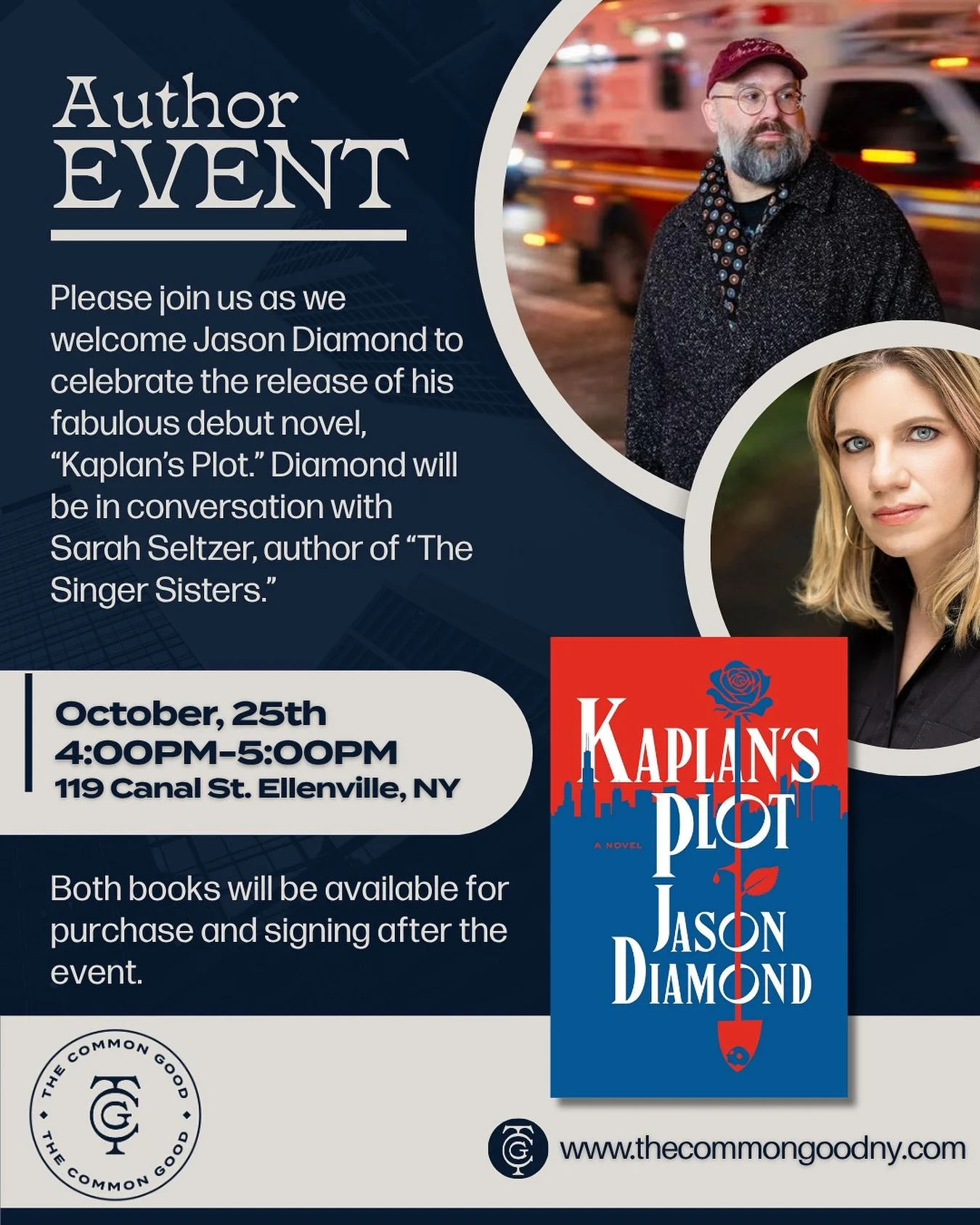 Author
EVENT

Please join us as we welcome Jason Diamond to celebrate the release of his fabulous debut novel, "Kaplan's Plot." Diamond will be in conversation with Sarah Seltzer, author of "The Singer Sisters."

October, 25th
4:00PM-5:00PM
119 Canal St. Ellenville, NY

Both books will be available for purchase and signing after the event.

KAPLAN'S PLOT
A NOVEL
JASON DIAMOND

THE COMMON GOOD
TCG
THE COMMON GOOD

TCG www.thecommongoodny.com